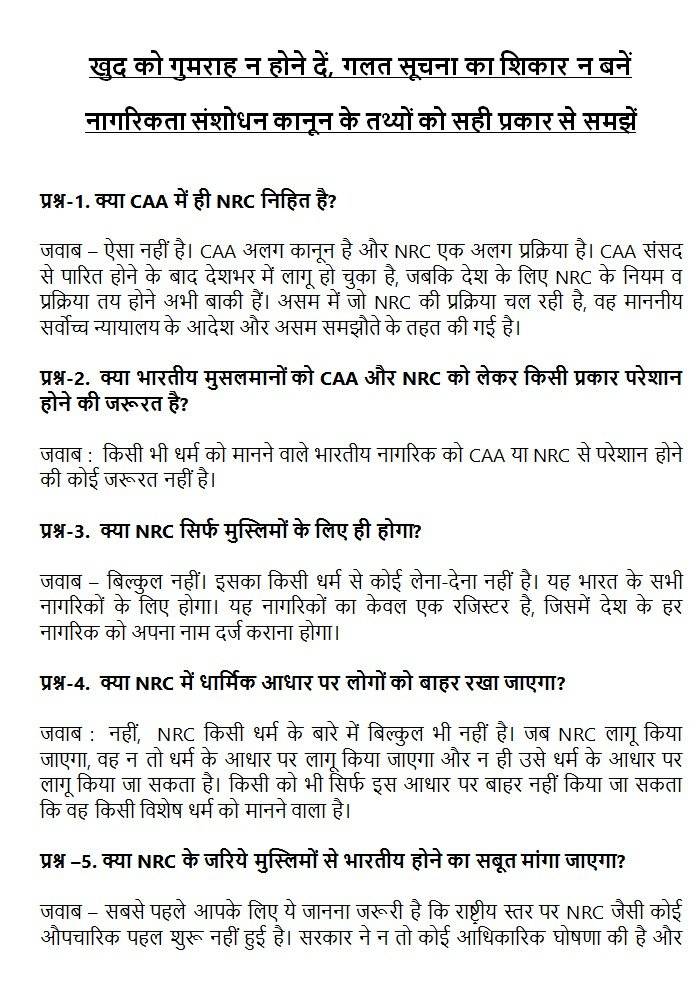 खुद को गुमराह न होने दें, गलत सूचना का शिकार न बनें

नागरिकता संशोधन कानून के तथ्यों को सही प्रकार से समझें

प्रश्न-1. क्या CAA में ही NRC निहित है?

जवाब – ऐसा नहीं है। CAA अलग कानून है और NRC एक अलग प्रक्रिया है। CAA संसद से पारित होने के बाद देशभर में लागू हो चुका है, जबकि देश के लिए NRC के नियम व प्रक्रिया तय होने अभी बाकी हैं। असम में जो NRC की प्रक्रिया चल रही है, वह माननीय सर्वोच्च न्यायालय के आदेश और असम समझौते के तहत की गई है।

प्रश्न-2. क्या भारतीय मुसलमानों को CAA और NRC को लेकर किसी प्रकार परेशान होने की जरूरत है?

जवाब : किसी भी धर्म को मानने वाले भारतीय नागरिक को CAA या NRC से परेशान होने की कोई जरूरत नहीं है।

प्रश्न-3. क्या NRC सिर्फ मुस्लिमों के लिए ही होगा?

जवाब – बिल्कुल नहीं। इसका किसी धर्म से कोई लेना-देना नहीं है। यह भारत के सभी नागरिकों के लिए होगा। यह नागरिकों का केवल एक रजिस्टर है, जिसमें देश के हर नागरिक को अपना नाम दर्ज कराना होगा।

प्रश्न-4. क्या NRC में धार्मिक आधार पर लोगों को बाहर रखा जाएगा?

जवाब : नहीं, NRC किसी धर्म के बारे में बिल्कुल भी नहीं है। जब NRC लागू किया जाएगा, वह न तो धर्म के आधार पर लागू किया जाएगा और न ही उसे धर्म के आधार पर लागू किया जा सकता है। किसी को भी सिर्फ इस आधार पर बाहर नहीं किया जा सकता कि वह किसी विशेष धर्म को मानने वाला है।

प्रश्न –5. क्या NRC के जरिये मुस्लिमों से भारतीय होने का सबूत मांगा जाएगा?

जवाब – सबसे पहले आपके लिए ये जानना जरूरी है कि राष्ट्रीय स्तर पर NRC जैसी कोई औपचारिक पहल शुरू नहीं हुई है। सरकार ने न तो कोई आधिकारिक घोषणा की है और